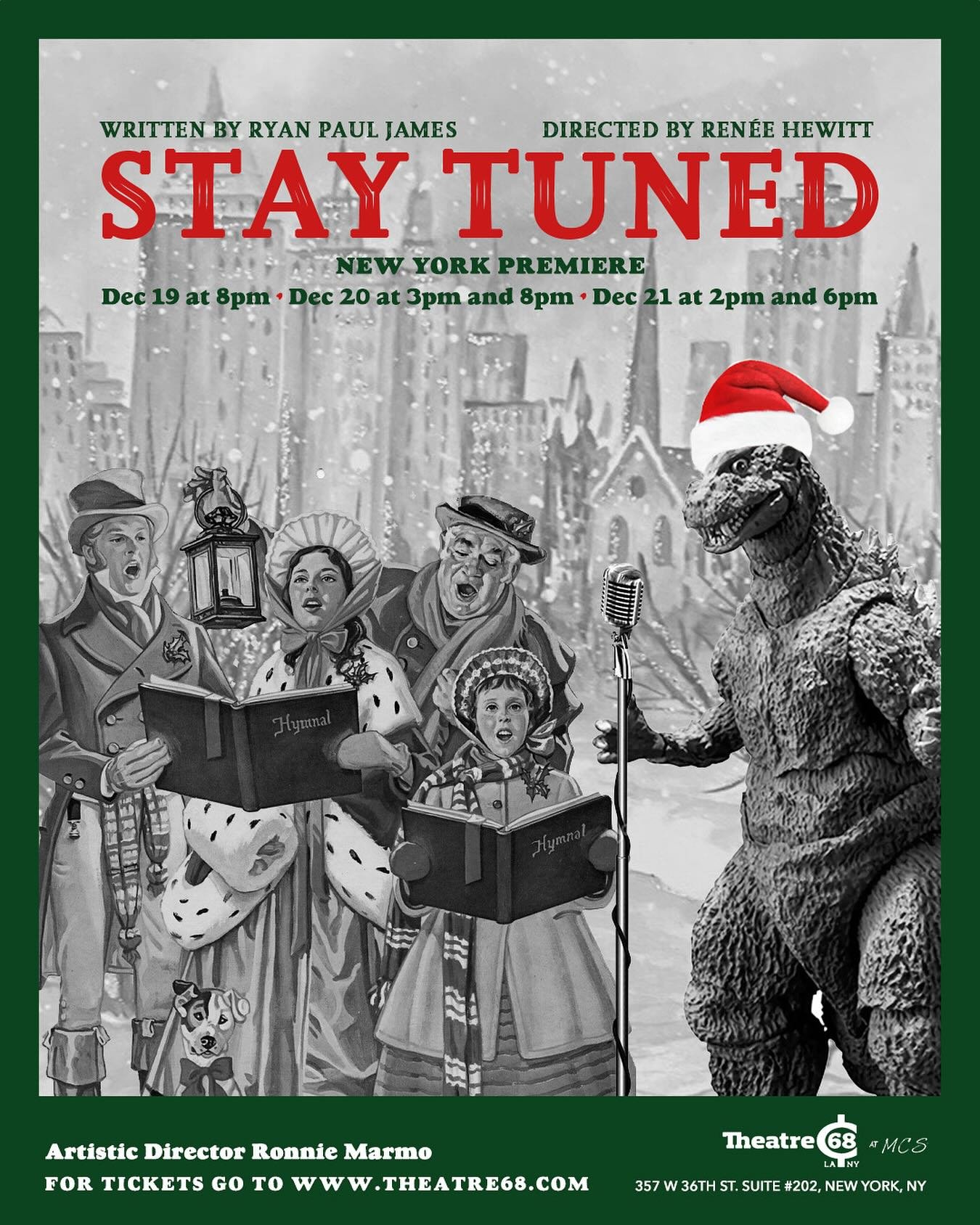 WRITTEN BY RYAN PAUL JAMES

DIRECTED BY RENÉE HEWITT

STAY TUNED

NEW YORK PREMIERE

Dec 19 at 8pm • Dec 20 at 3pm and 8pm • Dec 21 at 2pm and 6pm

Hymnal

Hymnal

Artistic Director Ronnie Marmo

FOR TICKETS GO TO WWW.THEATRE68.COM

Theatre 68 LA NY AT MCS

357 W 36TH ST. SUITE #202, NEW YORK, NY